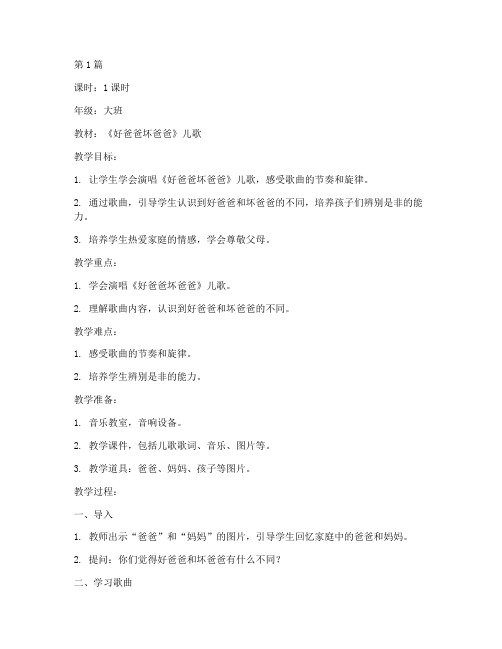 第1篇

课时：1课时

年级：大班

教材：《好爸爸坏爸爸》儿歌

教学目标：

1. 让学生学会演唱《好爸爸坏爸爸》儿歌，感受歌曲的节奏和旋律。

2. 通过歌曲，引导学生认识到好爸爸和坏爸爸的不同，培养孩子们辨别是非的能力。

3. 培养学生热爱家庭的情感，学会尊敬父母。

教学重点：

1. 学会演唱《好爸爸坏爸爸》儿歌。

2. 理解歌曲内容，认识到好爸爸和坏爸爸的不同。

教学难点：

1. 感受歌曲的节奏和旋律。

2. 培养学生辨别是非的能力。

教学准备：

1. 音乐教室，音响设备。

2. 教学课件，包括儿歌歌词、音乐、图片等。

3. 教学道具：爸爸、妈妈、孩子等图片。

教学过程：

一、导入

1. 教师出示“爸爸”和“妈妈”的图片，引导学生回忆家庭中的爸爸和妈妈。

2. 提问：你们觉得好爸爸和坏爸爸有什么不同？

二、学习歌曲